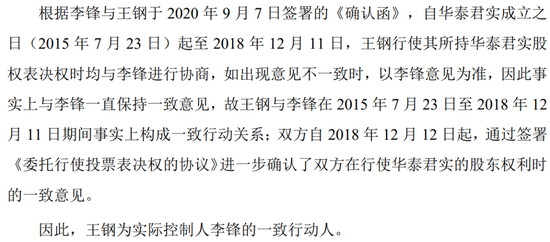 根据李锋与王钢于 2020 年 9 月 7 日签署的《确认函》，自华泰君实成立之日（2015 年 7 月 23 日）起至 2018 年 12 月 11 日，王钢行使其所持华泰君实股权表决权时均与李锋进行协商，如出现意见不一致时，以李锋意见为准，因此事实上与李锋一直保持一致意见，故王钢与李锋在 2015 年 7 月 23 日至 2018 年 12 月 11 日期间事实上构成一致行动关系；双方自 2018 年 12 月 12 日起，通过签署《委托行使投票表决权的协议》进一步确认了双方在行使华泰君实的股东权利时的一致意见。

因此，王钢为实际控制人李锋的一致行动人。